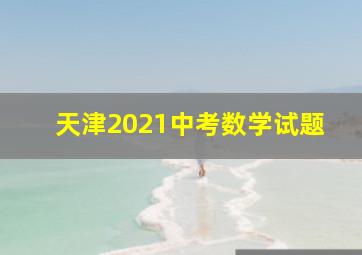 天津2021中考数学试题